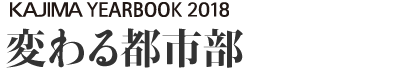 KAJIMA YEARBOOK 2018
変わる都市部